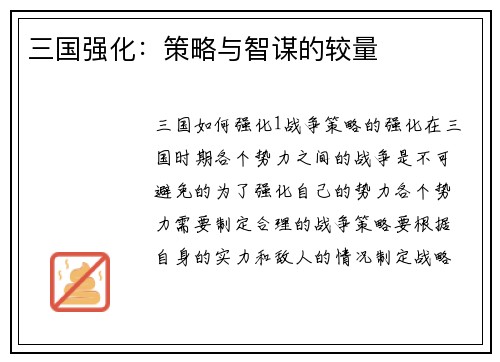 三国强化：策略与智谋的较量

三国如何强化1战争策略的强化在三国时期各个势力之间的战争是不可避免的为了强化自己的势力各个势力需要制定合理的战争策略要根据自身的实力和敌人的情况制定战略